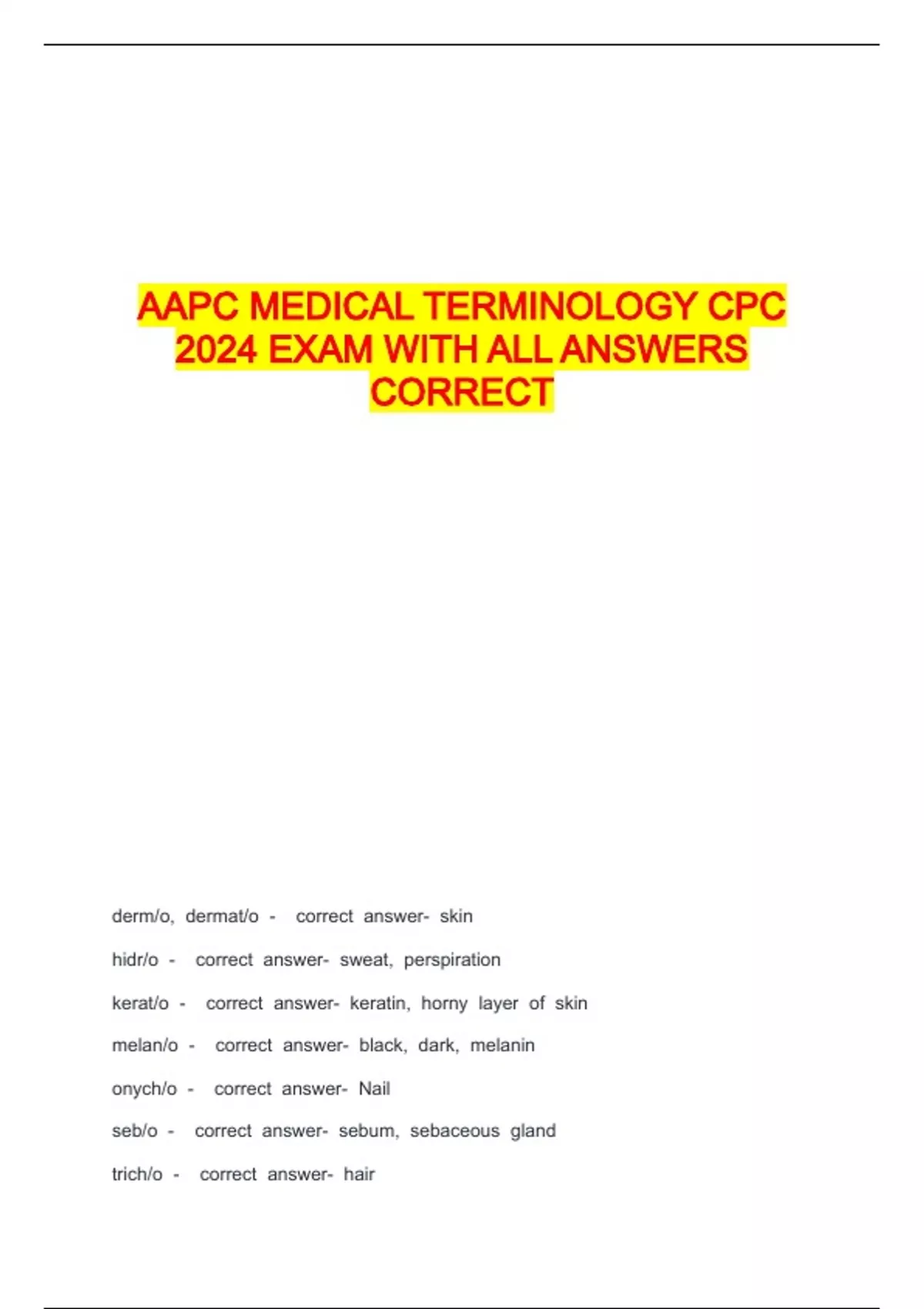 AAPC MEDICAL TERMINOLOGY CPC 2024 EXAM WITH ALL ANSWERS CORRECT

derm/o, dermat/o - correct answer- skin

hidr/o - correct answer- sweat, perspiration

kerat/o - correct answer- keratin, horny layer of skin

melan/o - correct answer- black, dark, melanin

onych/o - correct answer- Nail

seb/o - correct answer- sebum, sebaceous gland

trich/o - correct answer- hair